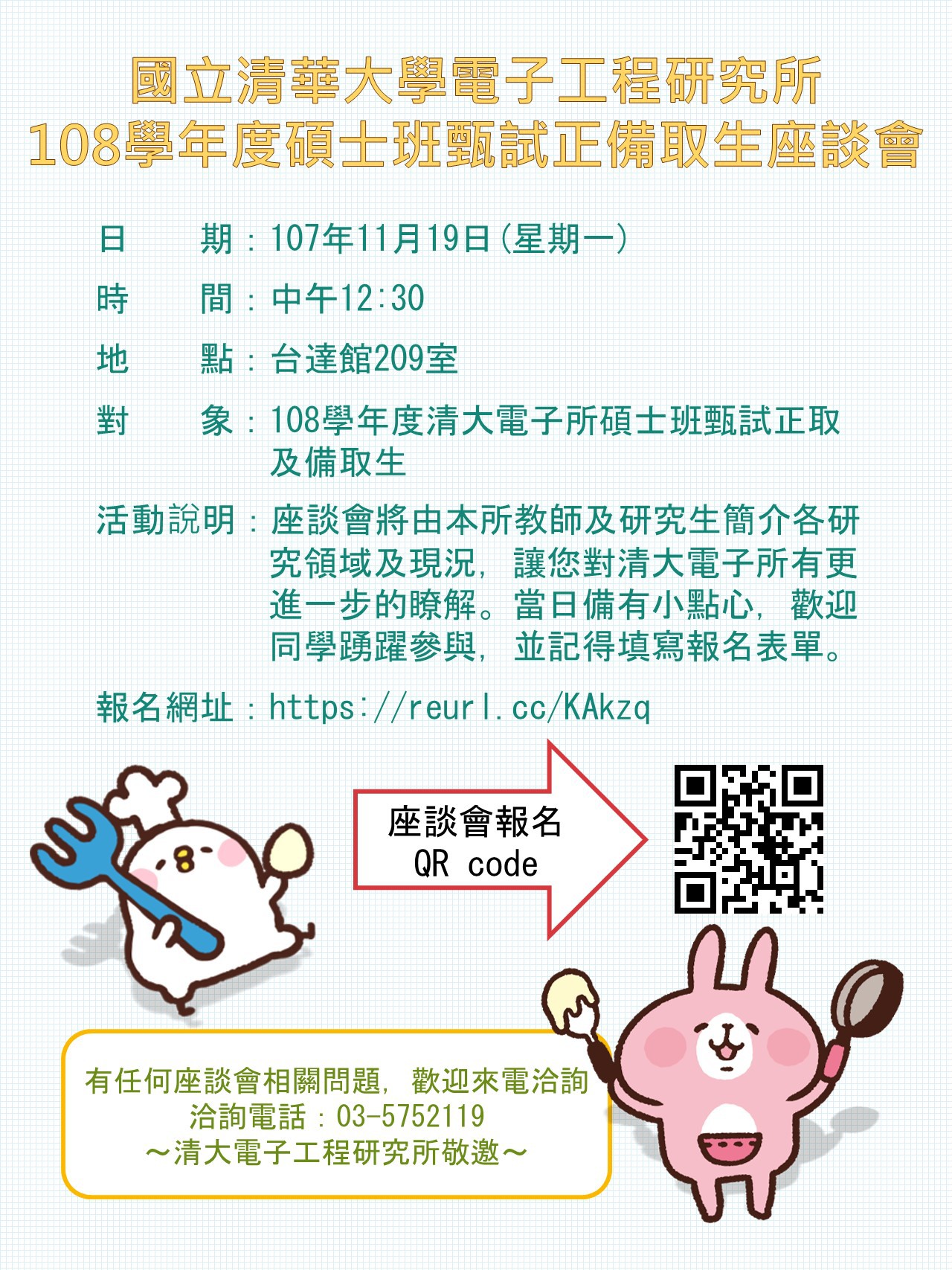 國立清華大學電子工程研究所
108學年度碩士班甄試正備取生座談會

日 期：107年11月19日(星期一)

時 間：中午12:30

地 點：台達館209室

對 象：108學年度清大電子所碩士班甄試正取及備取生

活動說明：座談會將由本所教師及研究生簡介各研究領域及現況，讓您對清大電子所有更進一步的瞭解。當日備有小點心，歡迎同學踴躍參與，並記得填寫報名表單。

報名網址：https://reurl.cc/KAkzq

座談會報名
QR code

有任何座談會相關問題，歡迎來電洽詢
洽詢電話：03-5752119
～清大電子工程研究所敬邀～